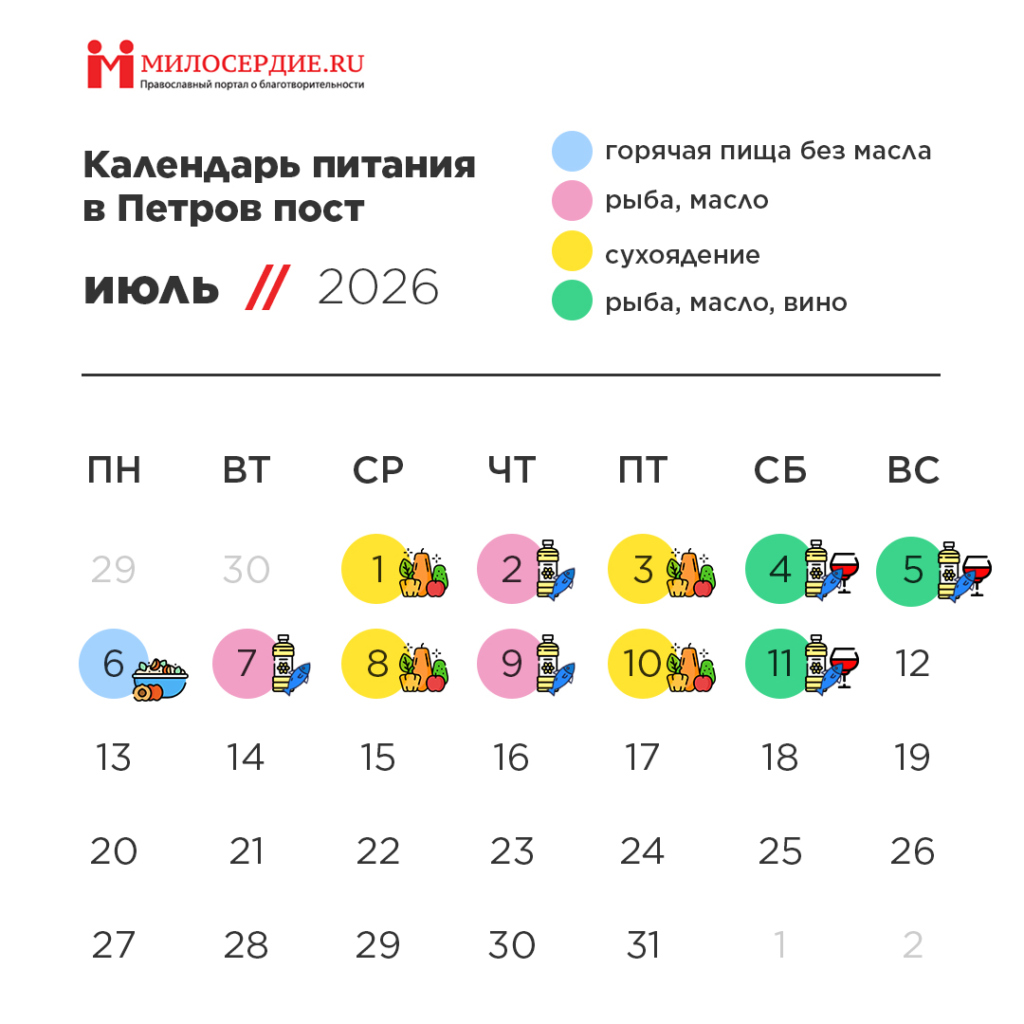 МИЛОСЕРДИЕ.RU
Православный портал о благотворительности

Календарь питания в Петров пост

ИЮЛЬ // 2026

горячая пища без масла
рыба, масло
сухоядение
рыба, масло, вино

| ПН | ВТ | СР | ЧТ | ПТ | СБ | ВС |
|---|---|---|---|---|---|---|
| 29 | 30 | 1 | 2 | 3 | 4 | 5 |
| 6 | 7 | 8 | 9 | 10 | 11 | 12 |
| 13 | 14 | 15 | 16 | 17 | 18 | 19 |
| 20 | 21 | 22 | 23 | 24 | 25 | 26 |
| 27 | 28 | 29 | 30 | 31 | 1 | 2 |